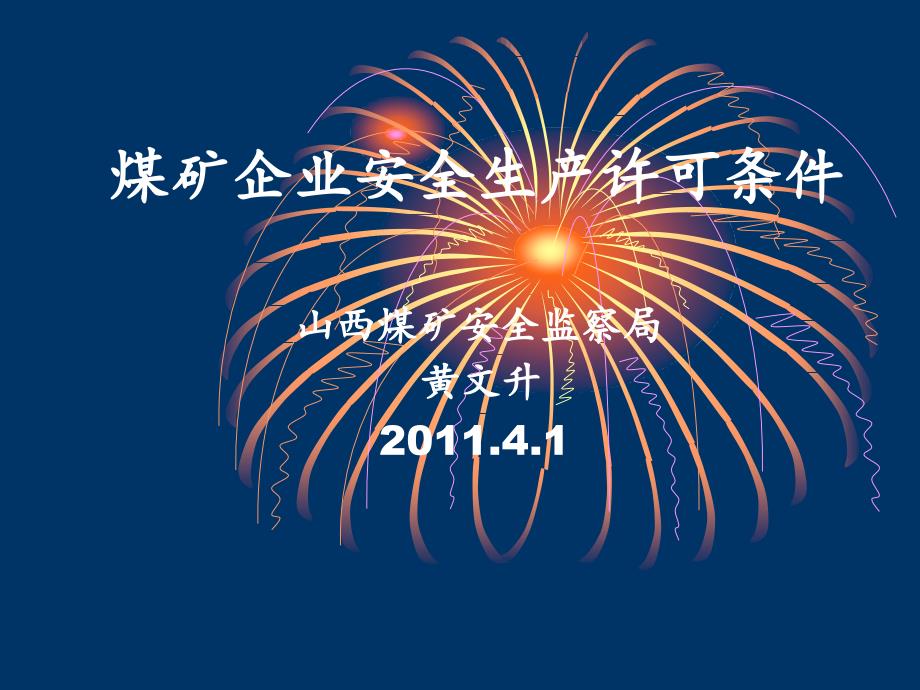 煤矿企业安全生产许可条件

山西煤矿安全监察局
黄文升
2011.4.1